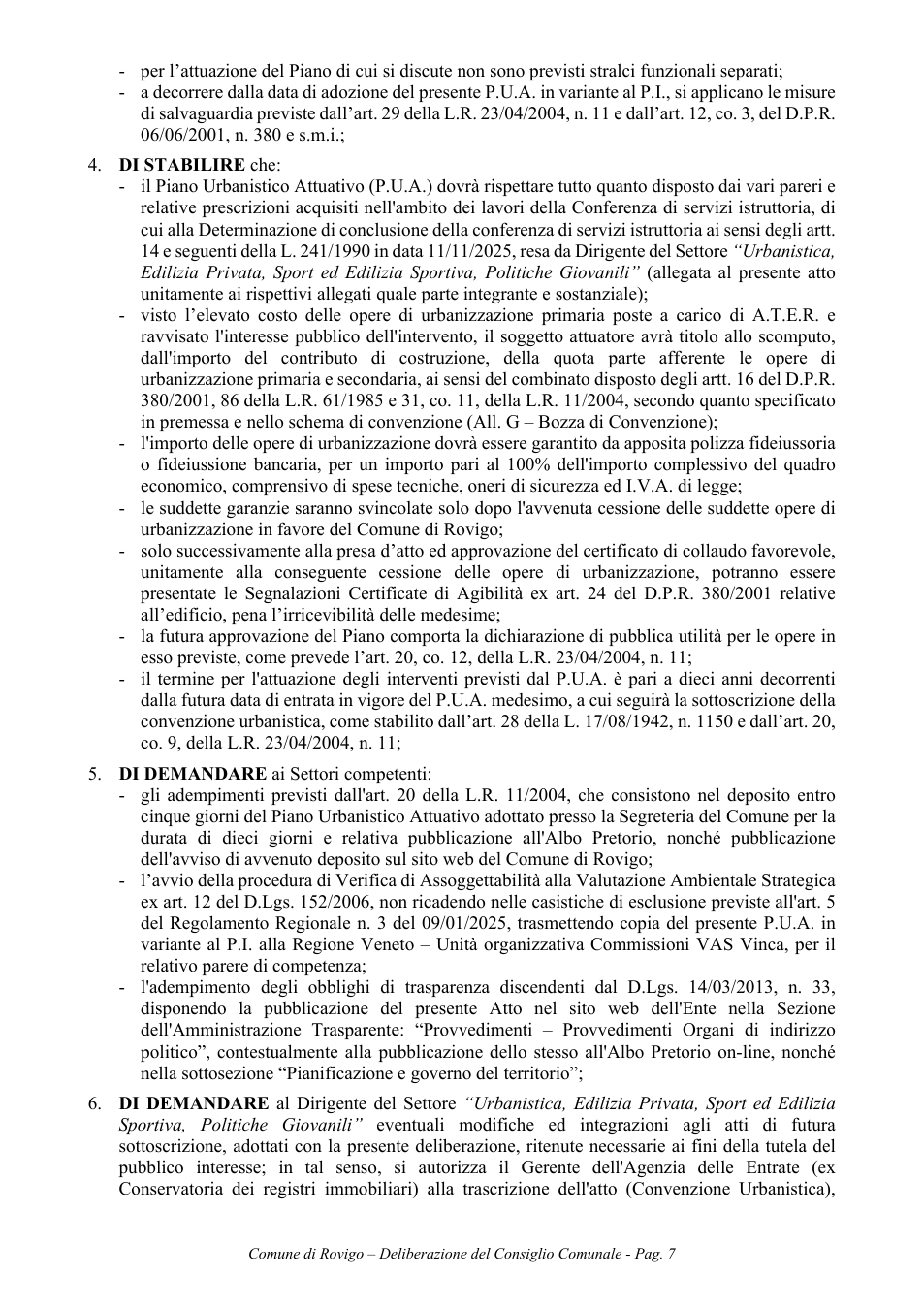 - per l'attuazione del Piano di cui si discute non sono previsti stralci funzionali separati;
- a decorrere dalla data di adozione del presente P.U.A. in variante al P.I., si applicano le misure di salvaguardia previste dall'art. 29 della L.R. 23/04/2004, n. 11 e dall'art. 12, co. 3, del D.P.R. 06/06/2001, n. 380 e s.m.i.;

4. DI STABILIRE che:
- il Piano Urbanistico Attuativo (P.U.A.) dovrà rispettare tutto quanto disposto dai vari pareri e relative prescrizioni acquisiti nell'ambito dei lavori della Conferenza di servizi istruttoria, di cui alla Determinazione di conclusione della conferenza di servizi istruttoria ai sensi degli artt. 14 e seguenti della L. 241/1990 in data 11/11/2025, resa da Dirigente del Settore "Urbanistica, Edilizia Privata, Sport ed Edilizia Sportiva, Politiche Giovanili" (allegata al presente atto unitamente ai rispettivi allegati quale parte integrante e sostanziale);
- visto l'elevato costo delle opere di urbanizzazione primaria poste a carico di A.T.E.R. e ravvisato l'interesse pubblico dell'intervento, il soggetto attuatore avrà titolo allo scomputo, dall'importo del contributo di costruzione, della quota parte afferente le opere di urbanizzazione primaria e secondaria, ai sensi del combinato disposto degli artt. 16 del D.P.R. 380/2001, 86 della L.R. 61/1985 e 31, co. 11, della L.R. 11/2004, secondo quanto specificato in premessa e nello schema di convenzione (All. G – Bozza di Convenzione);
- l'importo delle opere di urbanizzazione dovrà essere garantito da apposita polizza fideiussoria o fideiussione bancaria, per un importo pari al 100% dell'importo complessivo del quadro economico, comprensivo di spese tecniche, oneri di sicurezza ed I.V.A. di legge;
- le suddette garanzie saranno svincolate solo dopo l'avvenuta cessione delle suddette opere di urbanizzazione in favore del Comune di Rovigo;
- solo successivamente alla presa d'atto ed approvazione del certificato di collaudo favorevole, unitamente alla conseguente cessione delle opere di urbanizzazione, potranno essere presentate le Segnalazioni Certificate di Agibilità ex art. 24 del D.P.R. 380/2001 relative all'edificio, pena l'irricevibilità delle medesime;
- la futura approvazione del Piano comporta la dichiarazione di pubblica utilità per le opere in esso previste, come prevede l'art. 20, co. 12, della L.R. 23/04/2004, n. 11;
- il termine per l'attuazione degli interventi previsti dal P.U.A. è pari a dieci anni decorrenti dalla futura data di entrata in vigore del P.U.A. medesimo, a cui seguirà la sottoscrizione della convenzione urbanistica, come stabilito dall'art. 28 della L. 17/08/1942, n. 1150 e dall'art. 20, co. 9, della L.R. 23/04/2004, n. 11;

5. DI DEMANDARE ai Settori competenti:
- gli adempimenti previsti dall'art. 20 della L.R. 11/2004, che consistono nel deposito entro cinque giorni del Piano Urbanistico Attuativo adottato presso la Segreteria del Comune per la durata di dieci giorni e relativa pubblicazione all'Albo Pretorio, nonché pubblicazione dell'avviso di avvenuto deposito sul sito web del Comune di Rovigo;
- l'avvio della procedura di Verifica di Assoggettabilità alla Valutazione Ambientale Strategica ex art. 12 del D.Lgs. 152/2006, non ricadendo nelle casistiche di esclusione previste all'art. 5 del Regolamento Regionale n. 3 del 09/01/2025, trasmettendo copia del presente P.U.A. in variante al P.I. alla Regione Veneto – Unità organizzativa Commissioni VAS Vinca, per il relativo parere di competenza;
- l'adempimento degli obblighi di trasparenza discendenti dal D.Lgs. 14/03/2013, n. 33, disponendo la pubblicazione del presente Atto nel sito web dell'Ente nella Sezione dell'Amministrazione Trasparente: "Provvedimenti – Provvedimenti Organi di indirizzo politico", contestualmente alla pubblicazione dello stesso all'Albo Pretorio on-line, nonché nella sottosezione "Pianificazione e governo del territorio";

6. DI DEMANDARE al Dirigente del Settore "Urbanistica, Edilizia Privata, Sport ed Edilizia Sportiva, Politiche Giovanili" eventuali modifiche ed integrazioni agli atti di futura sottoscrizione, adottati con la presente deliberazione, ritenute necessarie ai fini della tutela del pubblico interesse; in tal senso, si autorizza il Gerente dell'Agenzia delle Entrate (ex Conservatoria dei registri immobiliari) alla trascrizione dell'atto (Convenzione Urbanistica),

Comune di Rovigo – Deliberazione del Consiglio Comunale - Pag. 7